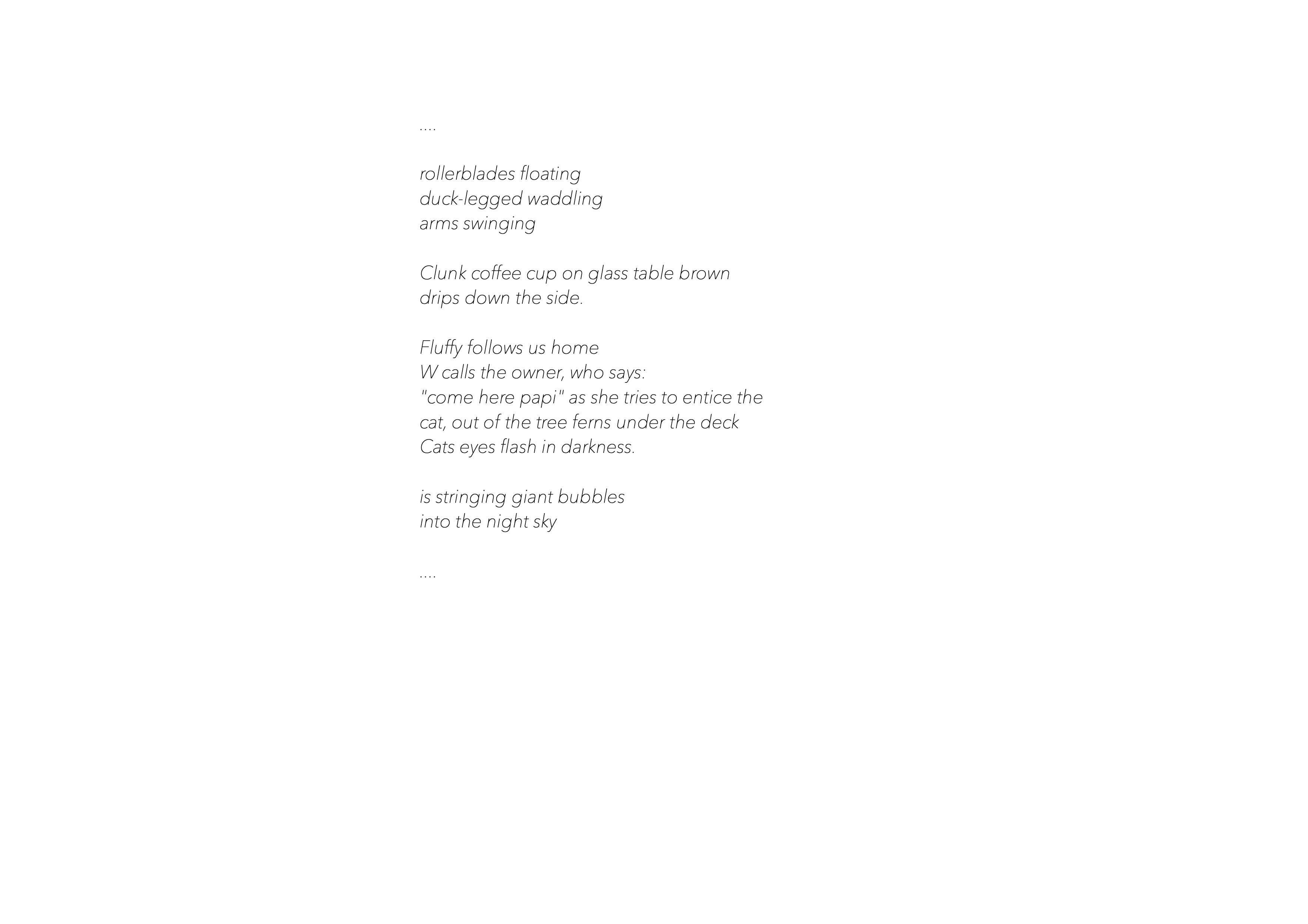 ....

rollerblades floating
duck-legged waddling
arms swinging

Clunk coffee cup on glass table brown
drips down the side.

Fluffy follows us home
W calls the owner, who says:
"come here papi" as she tries to entice the
cat, out of the tree ferns under the deck
Cats eyes flash in darkness.

is stringing giant bubbles
into the night sky

....